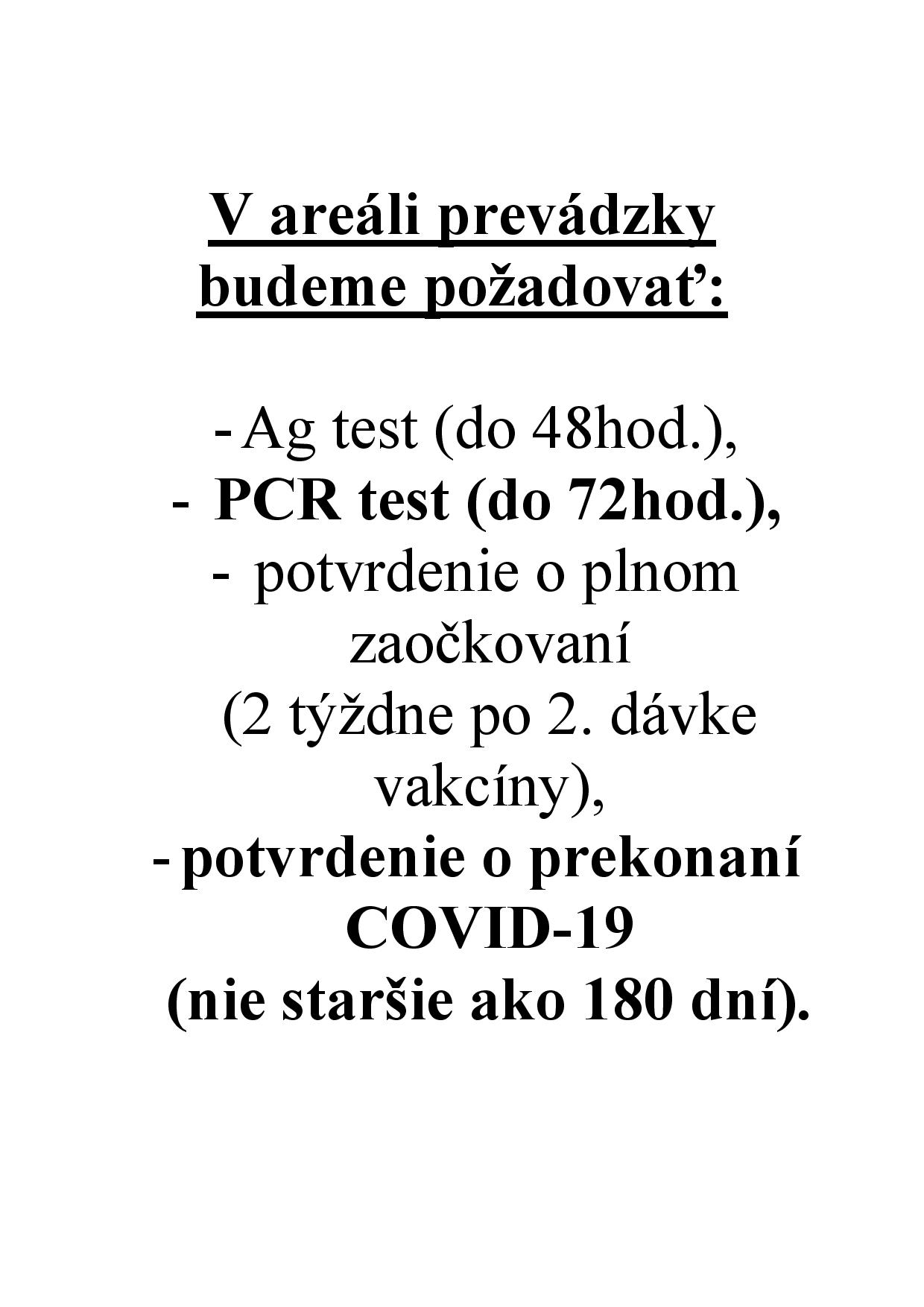 V areáli prevádzky budeme požadovať:

- Ag test (do 48hod.),
- PCR test (do 72hod.),
- potvrdenie o plnom zaočkovaní (2 týždne po 2. dávke vakcíny),
- potvrdenie o prekonaní COVID-19 (nie staršie ako 180 dní).